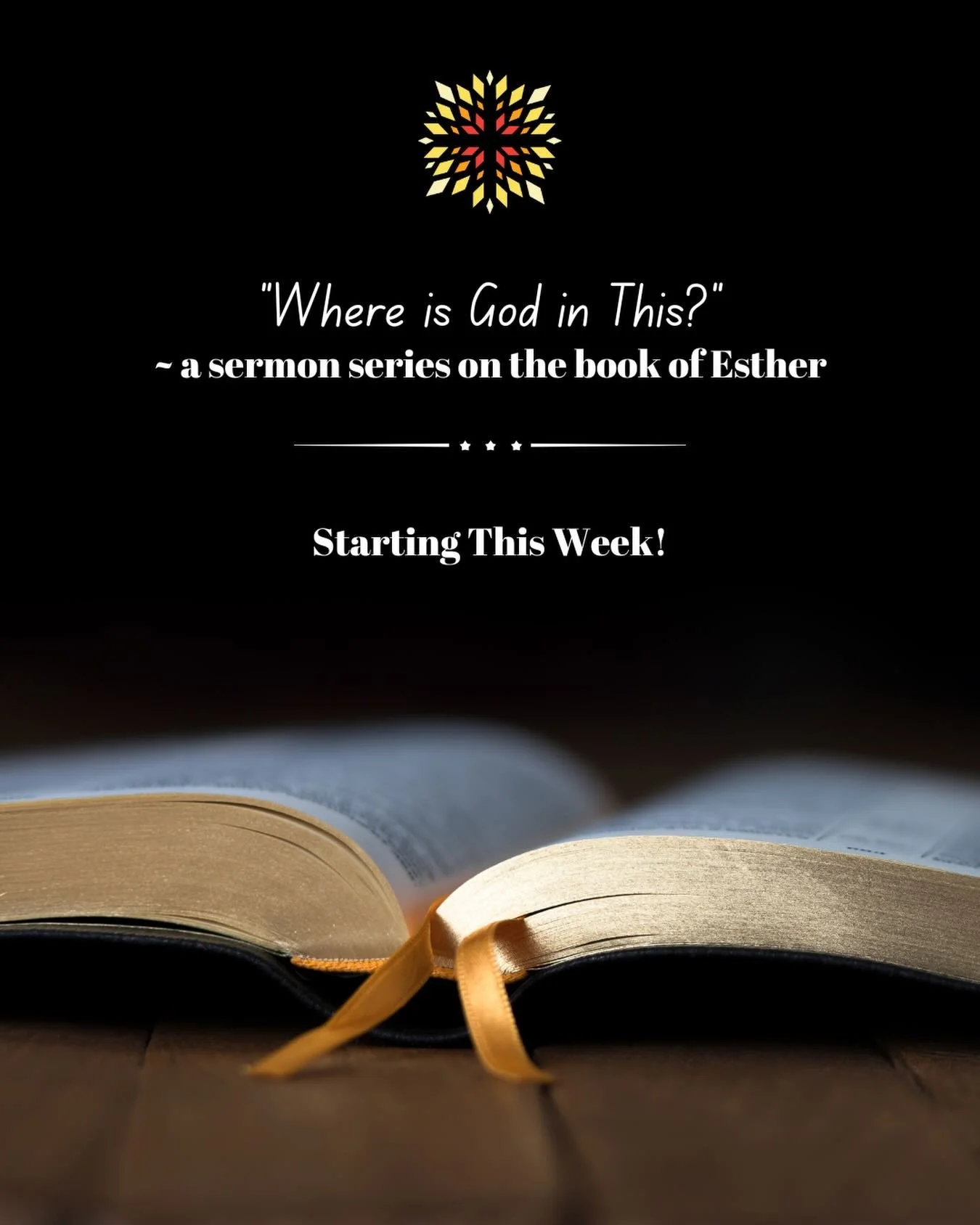 "Where is God in This?"
~ a sermon series on the book of Esther

Starting This Week!